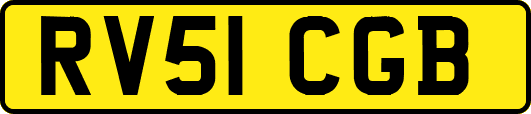 RV51 CGB